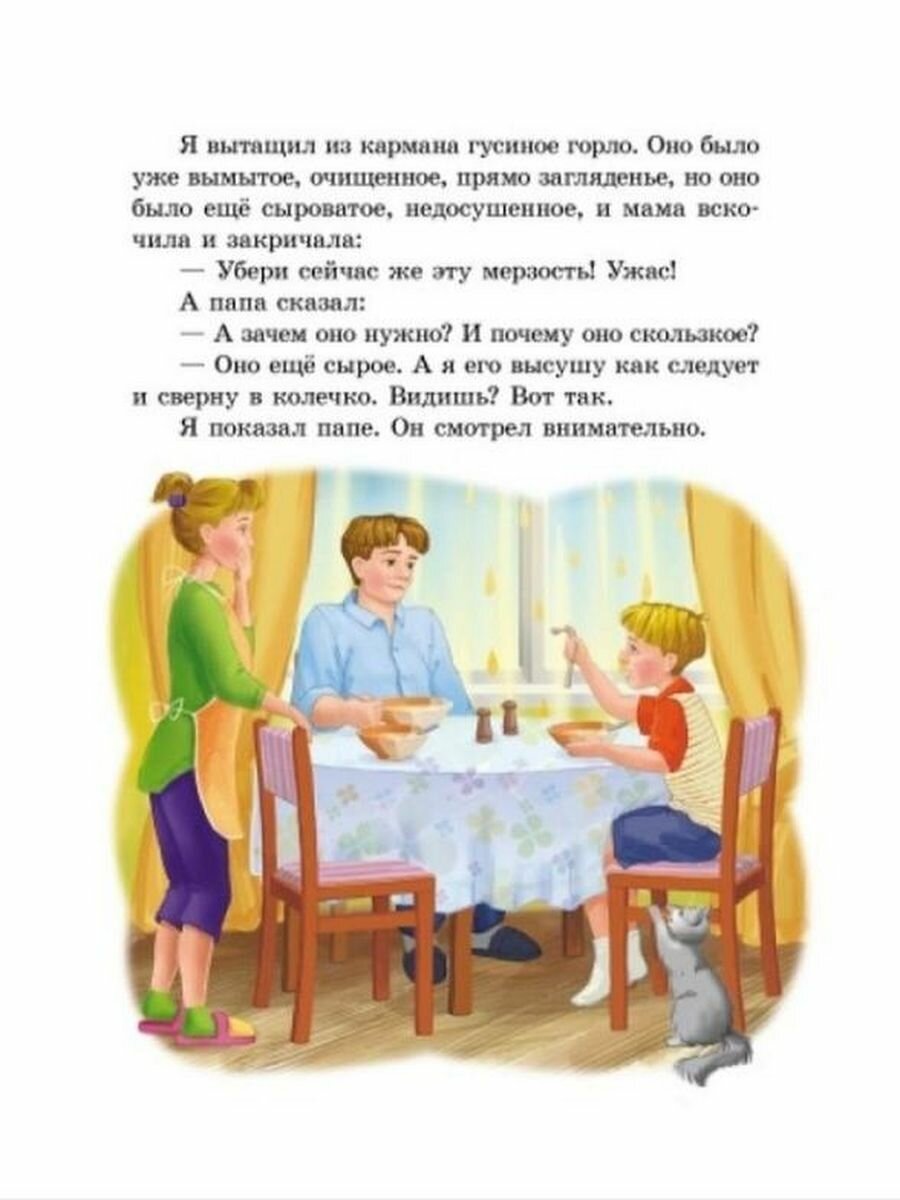 Я вытащил из кармана гусиное горло. Оно было уже вымытое, очищенное, прямо загляденье, но оно было ещё сыроватое, недосушенное, и мама вскочила и закричала:

— Убери сейчас же эту мерзость! Ужас!

А папа сказал:

— А зачем оно нужно? И почему оно скользкое?

— Оно ещё сырое. А я его высушу как следует и сверну в колечко. Видишь? Вот так.

Я показал папе. Он смотрел внимательно.